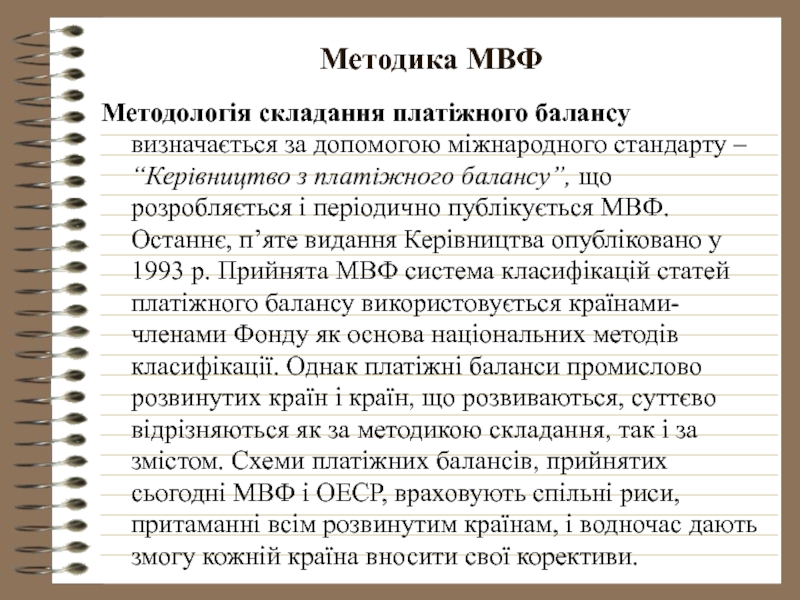 Методика МВФ

Методологія складання платіжного балансу визначається за допомогою міжнародного стандарту – “Керівництво з платіжного балансу”, що розробляється і періодично публікується МВФ. Останнє, п’яте видання Керівництва опубліковано у 1993 р. Прийнята МВФ система класифікацій статей платіжного балансу використовується країнами-членами Фонду як основа національних методів класифікації. Однак платіжні баланси промислово розвинутих країн і країн, що розвиваються, суттєво відрізняються як за методикою складання, так і за змістом. Схеми платіжних балансів, прийнятих сьогодні МВФ і ОЕСР, враховують спільні риси, притаманні всім розвинутим країнам, і водночас дають змогу кожній країна вносити свої корективи.